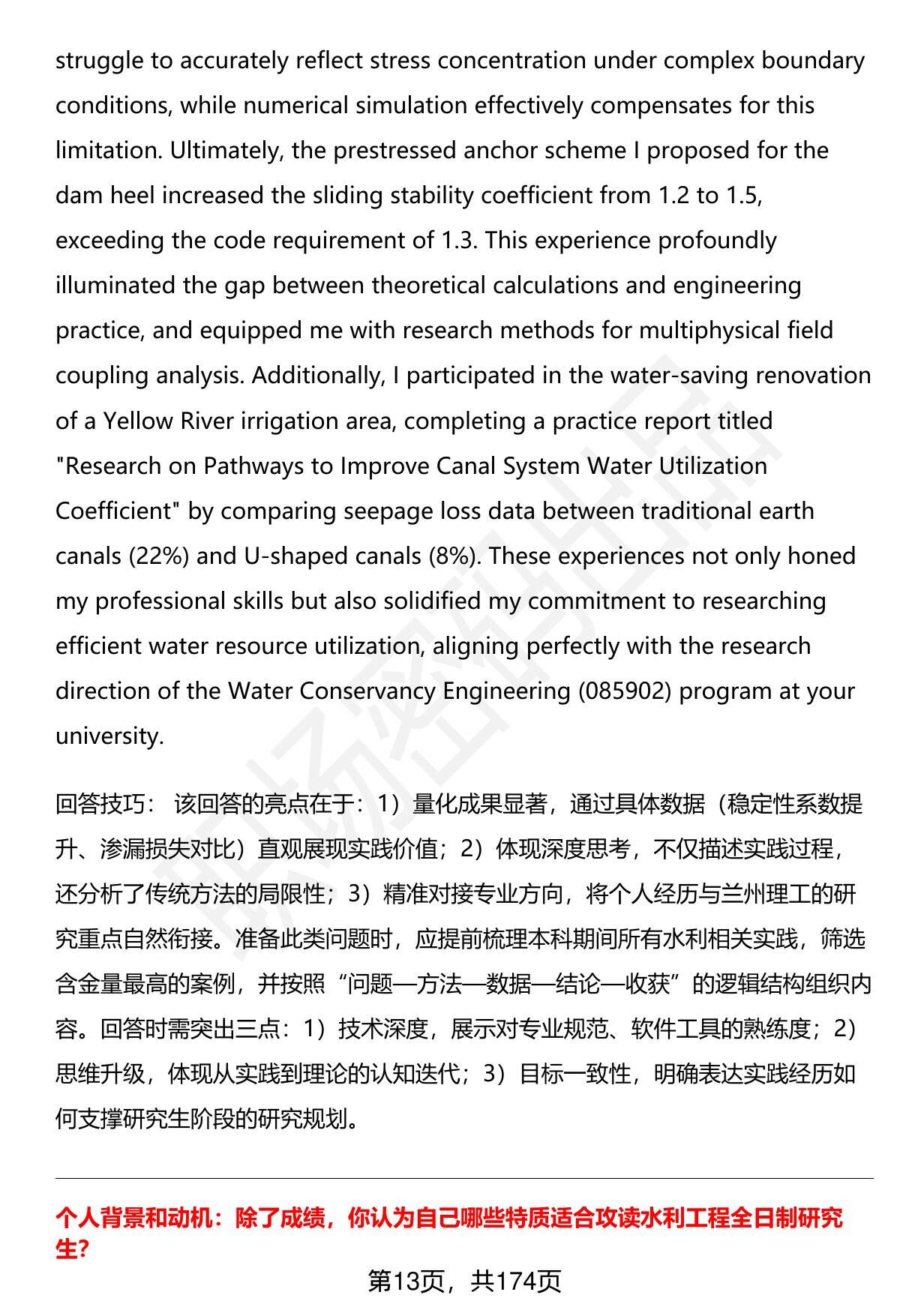 struggle to accurately reflect stress concentration under complex boundary conditions, while numerical simulation effectively compensates for this limitation. Ultimately, the prestressed anchor scheme I proposed for the dam heel increased the sliding stability coefficient from 1.2 to 1.5, exceeding the code requirement of 1.3. This experience profoundly illuminated the gap between theoretical calculations and engineering practice, and equipped me with research methods for multiphysical field coupling analysis. Additionally, I participated in the water-saving renovation of a Yellow River irrigation area, completing a practice report titled "Research on Pathways to Improve Canal System Water Utilization Coefficient" by comparing seepage loss data between traditional earth canals (22%) and U-shaped canals (8%). These experiences not only honed my professional skills but also solidified my commitment to researching efficient water resource utilization, aligning perfectly with the research direction of the Water Conservancy Engineering (085902) program at your university.

回答技巧： 该回答的亮点在于：1）量化成果显著，通过具体数据（稳定性系数提升、渗漏损失对比）直观展现实践价值；2）体现深度思考，不仅描述实践过程，还分析了传统方法的局限性；3）精准对接专业方向，将个人经历与兰州理工的研究重点自然衔接。准备此类问题时，应提前梳理本科期间所有水利相关实践，筛选含金量最高的案例，并按照“问题—方法—数据—结论—收获”的逻辑结构组织内容。回答时需突出三点：1）技术深度，展示对专业规范、软件工具的熟练度；2）思维升级，体现从实践到理论的认知迭代；3）目标一致性，明确表达实践经历如何支撑研究生阶段的研究规划。

个人背景和动机：除了成绩，你认为自己哪些特质适合攻读水利工程全日制研究生?

第13页，共174页